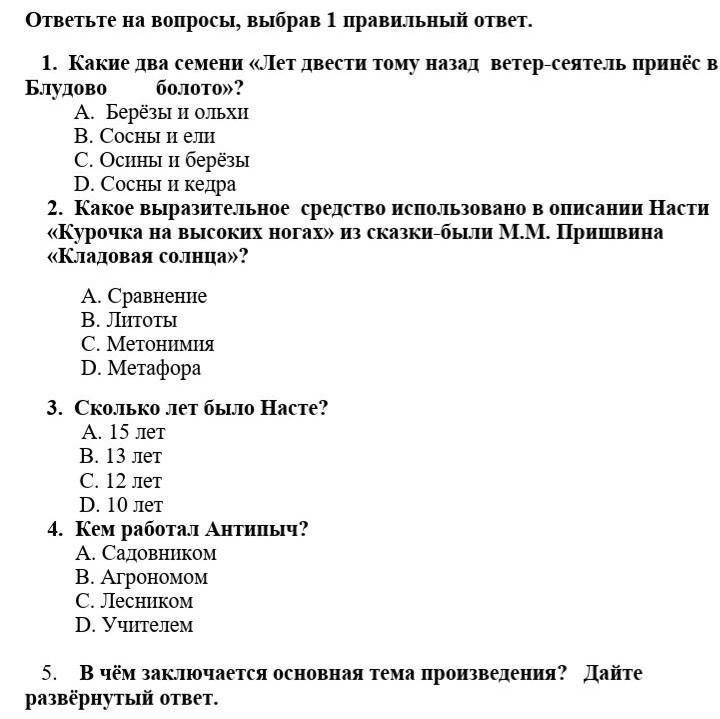 Ответьте на вопросы, выбрав 1 правильный ответ.

1. Какие два семени «Лет двести тому назад ветер-сеятель принёс в Блудово болото»?
A. Берёзы и ольхи
B. Сосны и ели
C. Осины и берёзы
D. Сосны и кедра

2. Какое выразительное средство использовано в описании Насти «Курочка на высоких ногах» из сказки-были М.М. Пришвина «Кладовая солнца»?

A. Сравнение
B. Литоты
C. Метонимия
D. Метафора

3. Сколько лет было Насте?
A. 15 лет
B. 13 лет
C. 12 лет
D. 10 лет

4. Кем работал Антипыч?
A. Садовником
B. Агрономом
C. Лесником
D. Учителем

5. В чём заключается основная тема произведения? Дайте развёрнутый ответ.